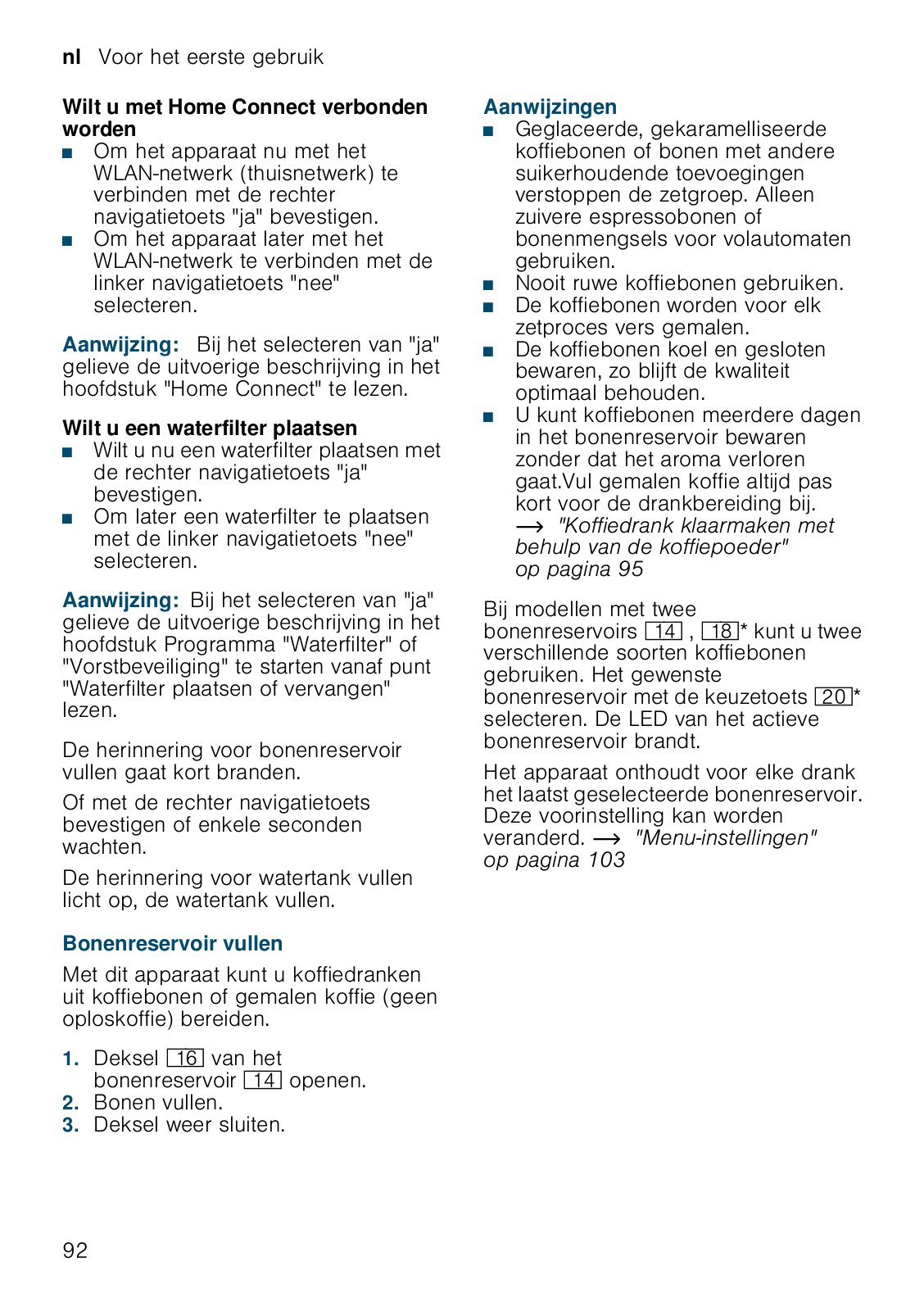 nl Voor het eerste gebruik

Wilt u met Home Connect verbonden worden

■ Om het apparaat nu met het WLAN-netwerk (thuisnetwerk) te verbinden met de rechter navigatietoets "ja" bevestigen.
■ Om het apparaat later met het WLAN-netwerk te verbinden met de linker navigatietoets "nee" selecteren.

Aanwijzing: Bij het selecteren van "ja" gelieve de uitvoerige beschrijving in het hoofdstuk "Home Connect" te lezen.

Wilt u een waterfilter plaatsen

■ Wilt u nu een waterfilter plaatsen met de rechter navigatietoets "ja" bevestigen.
■ Om later een waterfilter te plaatsen met de linker navigatietoets "nee" selecteren.

Aanwijzing: Bij het selecteren van "ja" gelieve de uitvoerige beschrijving in het hoofdstuk Programma "Waterfilter" of "Vorstbeveiliging" te starten vanaf punt "Waterfilter plaatsen of vervangen" lezen.

De herinnering voor bonenreservoir vullen gaat kort branden.

Of met de rechter navigatietoets bevestigen of enkele seconden wachten.

De herinnering voor watertank vullen licht op, de watertank vullen.

Bonenreservoir vullen

Met dit apparaat kunt u koffiedranken uit koffiebonen of gemalen koffie (geen oploskoffie) bereiden.

1. Deksel 16 van het bonenreservoir 14 openen.
2. Bonen vullen.
3. Deksel weer sluiten.

Aanwijzingen

■ Geglaceerde, gekaramelliseerde koffiebonen of bonen met andere suikerhoudende toevoegingen verstoppen de zetgroep. Alleen zuivere espressobonen of bonenmengsels voor volautomaten gebruiken.
■ Nooit ruwe koffiebonen gebruiken.
■ De koffiebonen worden voor elk zetproces vers gemalen.
■ De koffiebonen koel en gesloten bewaren, zo blijft de kwaliteit optimaal behouden.
■ U kunt koffiebonen meerdere dagen in het bonenreservoir bewaren zonder dat het aroma verloren gaat.Vul gemalen koffie altijd pas kort voor de drankbereiding bij. → "Koffiedrank klaarmaken met behulp van de koffiepoeder" op pagina 95

Bij modellen met twee bonenreservoirs 14 , 18* kunt u twee verschillende soorten koffiebonen gebruiken. Het gewenste bonenreservoir met de keuzetoets 20* selecteren. De LED van het actieve bonenreservoir brandt.

Het apparaat onthoudt voor elke drank het laatst geselecteerde bonenreservoir. Deze voorinstelling kan worden veranderd. → "Menu-instellingen" op pagina 103

92